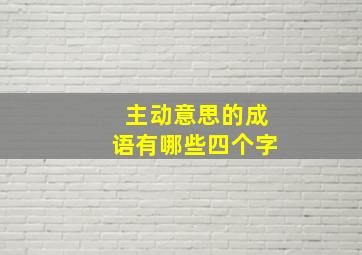 主动意思的成语有哪些四个字